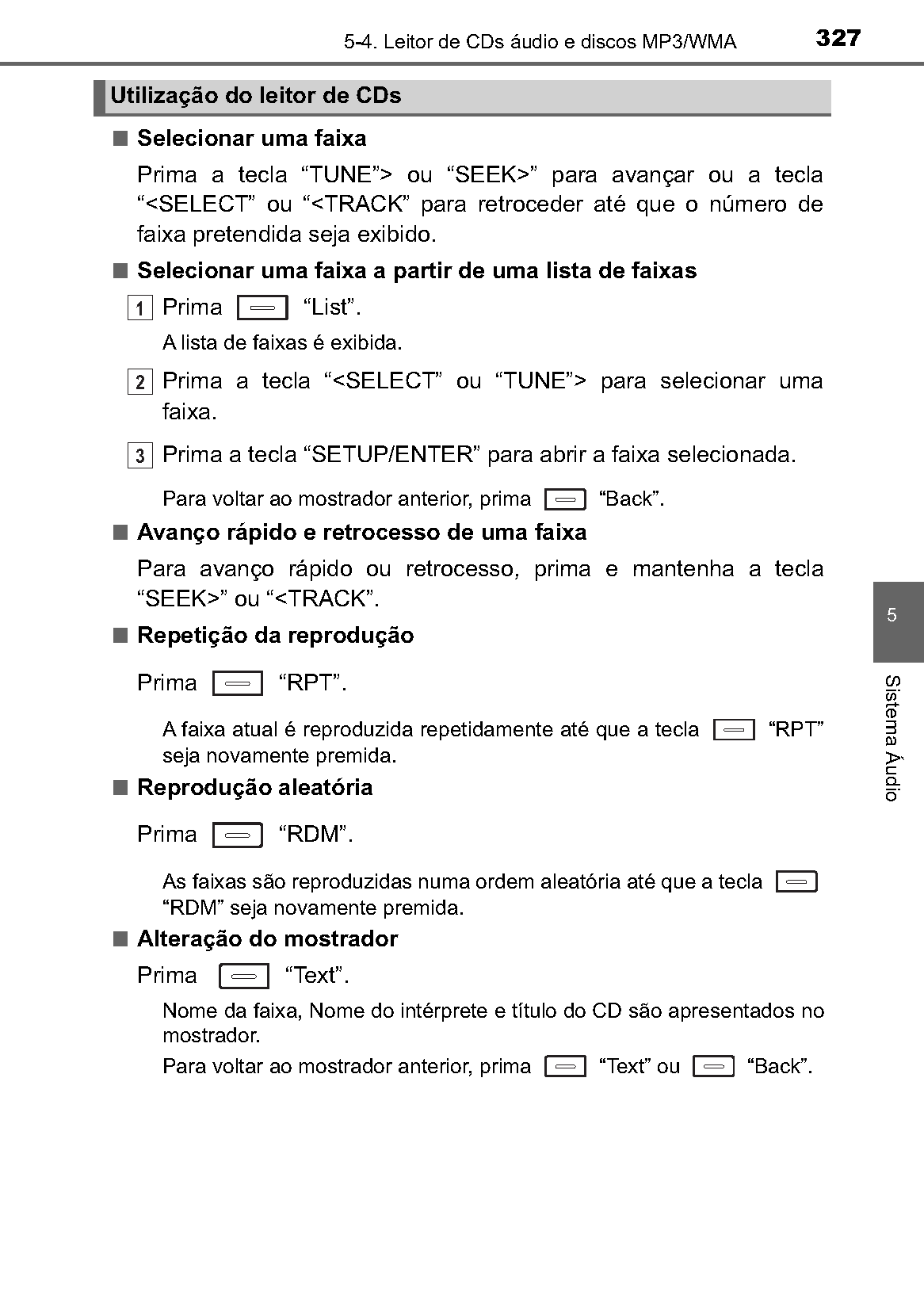 5-4. Leitor de CDs áudio e discos MP3/WMA 327

Utilização do leitor de CDs

■ Selecionar uma faixa

Prima a tecla “TUNE”> ou “SEEK>” para avançar ou a tecla “<SELECT” ou “<TRACK” para retroceder até que o número de faixa pretendida seja exibido.

■ Selecionar uma faixa a partir de uma lista de faixas

1 Prima “List”.

A lista de faixas é exibida.

2 Prima a tecla “<SELECT” ou “TUNE”> para selecionar uma faixa.

3 Prima a tecla “SETUP/ENTER” para abrir a faixa selecionada.

Para voltar ao mostrador anterior, prima “Back”.

■ Avanço rápido e retrocesso de uma faixa

Para avanço rápido ou retrocesso, prima e mantenha a tecla “SEEK>” ou “<TRACK”.

■ Repetição da reprodução

Prima “RPT”.

A faixa atual é reproduzida repetidamente até que a tecla “RPT” seja novamente premida.

■ Reprodução aleatória

Prima “RDM”.

As faixas são reproduzidas numa ordem aleatória até que a tecla “RDM” seja novamente premida.

■ Alteração do mostrador

Prima “Text”.

Nome da faixa, Nome do intérprete e título do CD são apresentados no mostrador.

Para voltar ao mostrador anterior, prima “Text” ou “Back”.

5

Sistema Áudio